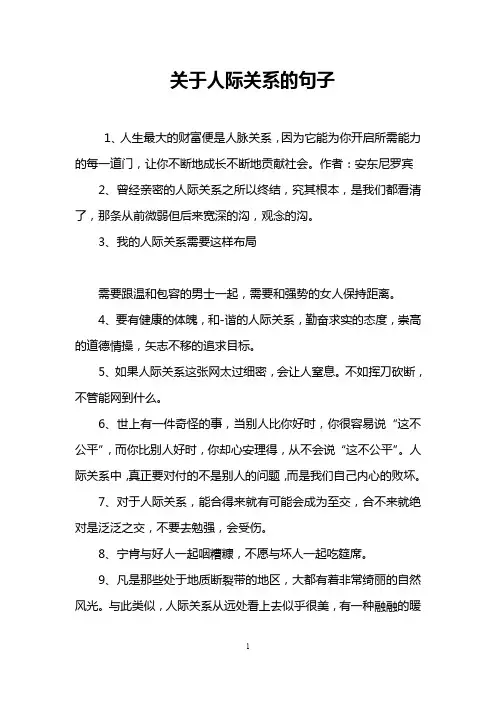 关于人际关系的句子

1、人生最大的财富便是人脉关系，因为它能为你开启所需能力的每一道门，让你不断地成长不断地贡献社会。作者：安东尼罗宾

2、曾经亲密的人际关系之所以终结，究其根本，是我们都看清了，那条从前微弱但后来宽深的沟，观念的沟。

3、我的人际关系需要这样布局

需要跟温和包容的男士一起，需要和强势的女人保持距离。

4、要有健康的体魄，和-谐的人际关系，勤奋求实的态度，崇高的道德情操，矢志不移的追求目标。

5、如果人际关系这张网太过细密，会让人窒息。不如挥刀砍断，不管能网到什么。

6、世上有一件奇怪的事，当别人比你好时，你很容易说“这不公平”，而你比别人好时，你却心安理得，从不会说“这不公平”。人际关系中，真正要对付的不是别人的问题，而是我们自己内心的败坏。

7、对于人际关系，能合得来就有可能会成为至交，合不来就绝对是泛泛之交，不要去勉强，会受伤。

8、宁肯与好人一起咽糟糠，不愿与坏人一起吃筵席。

9、凡是那些处于地质断裂带的地区，大都有着非常绮丽的自然风光。与此类似，人际关系从远处看上去似乎很美，有一种融融的暖

1